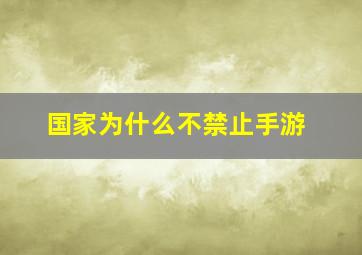 国家为什么不禁止手游